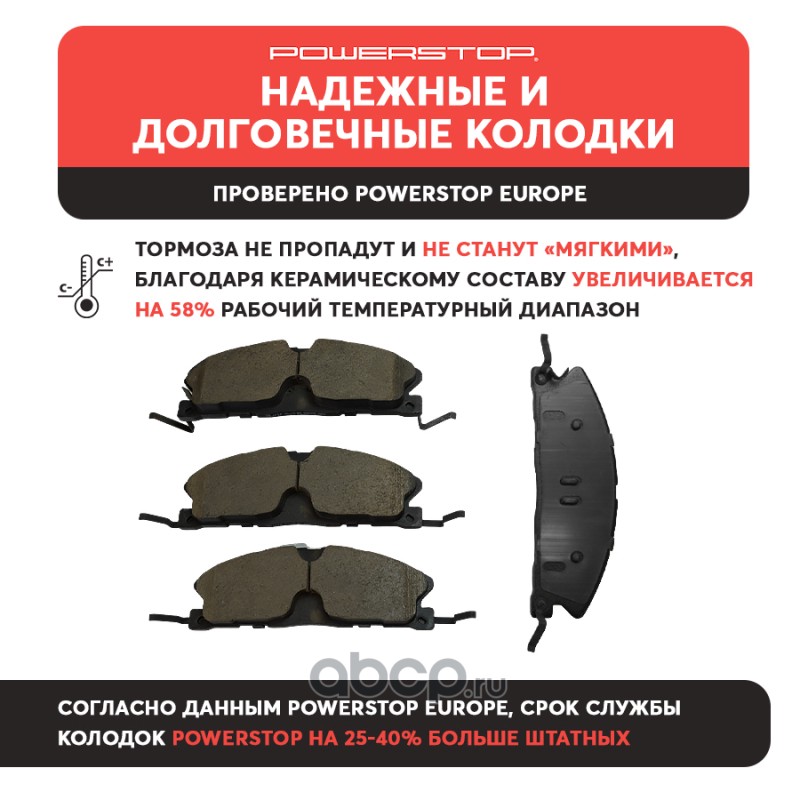 POWERSTOP.

НАДЕЖНЫЕ И ДОЛГОВЕЧНЫЕ КОЛОДКИ

ПРОВЕРЕНО POWERSTOP EUROPE

C+
C-

ТОРМОЗА НЕ ПРОПАДУТ И НЕ СТАНУТ «МЯГКИМИ», БЛАГОДАРЯ КЕРАМИЧЕСКОМУ СОСТАВУ УВЕЛИЧИВАЕТСЯ НА 58% РАБОЧИЙ ТЕМПЕРАТУРНЫЙ ДИАПАЗОН

abcp.ru

СОГЛАСНО ДАННЫМ POWERSTOP EUROPE, СРОК СЛУЖБЫ КОЛОДОК POWERSTOP НА 25-40% БОЛЬШЕ ШТАТНЫХ